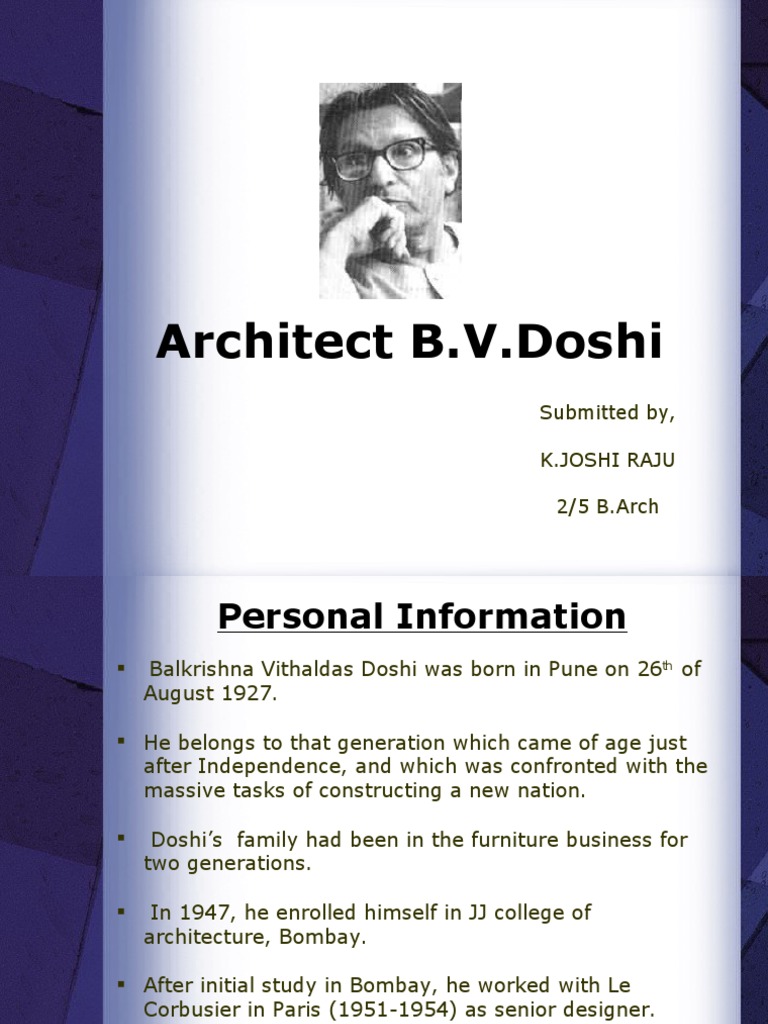 Architect B.V.Doshi

Submitted by,

K.JOSHI RAJU

2/5 B.Arch

Personal Information

▪ Balkrishna Vithaldas Doshi was born in Pune on 26$^{th}$ of August 1927.

▪ He belongs to that generation which came of age just after Independence, and which was confronted with the massive tasks of constructing a new nation.

▪ Doshi's family had been in the furniture business for two generations.

▪ In 1947, he enrolled himself in JJ college of architecture, Bombay.

▪ After initial study in Bombay, he worked with Le Corbusier in Paris (1951-1954) as senior designer.